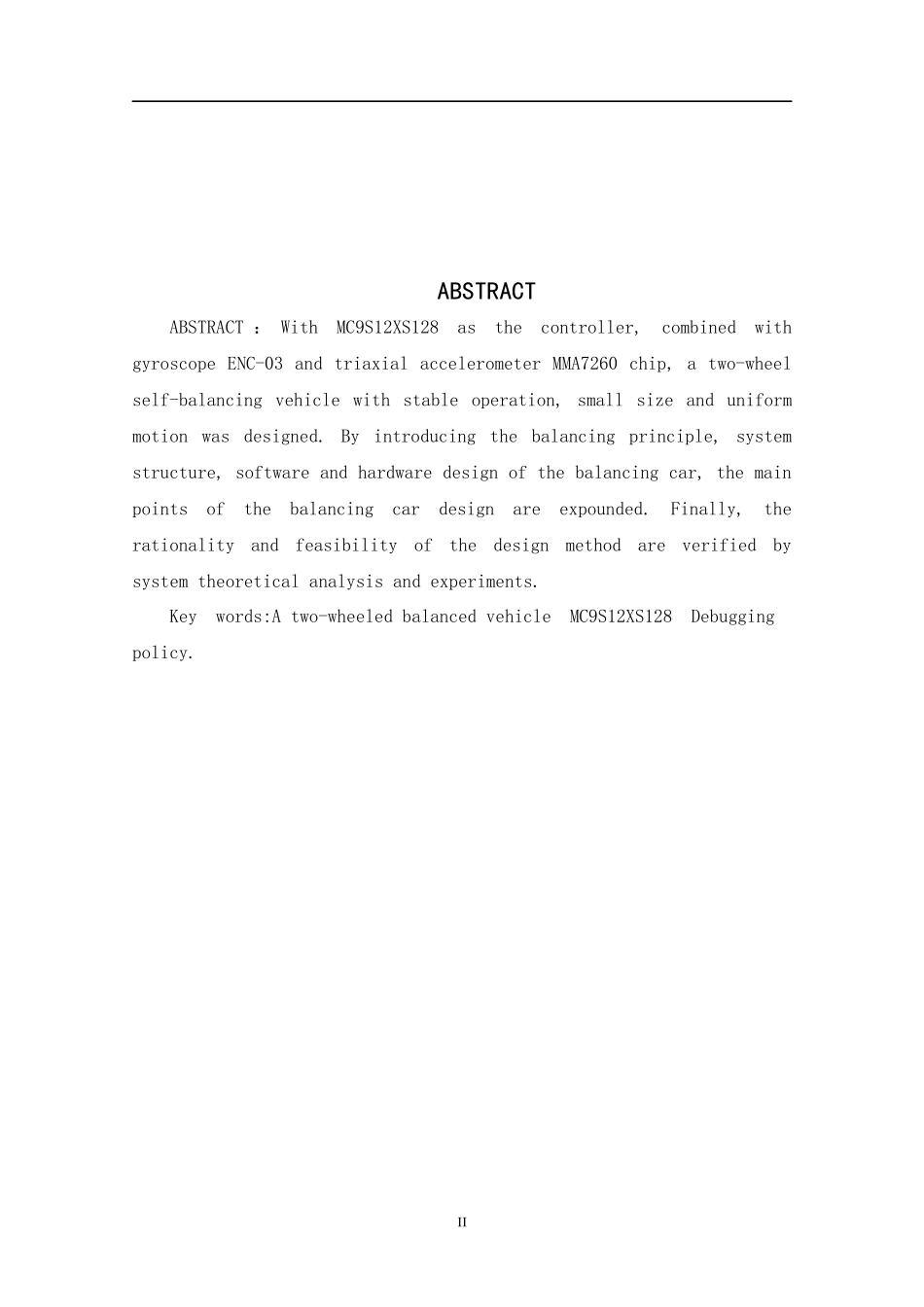 ABSTRACT

ABSTRACT : With MC9S12XS128 as the controller, combined with gyroscope ENC-03 and triaxial accelerometer MMA7260 chip, a two-wheel self-balancing vehicle with stable operation, small size and uniform motion was designed. By introducing the balancing principle, system structure, software and hardware design of the balancing car, the main points of the balancing car design are expounded. Finally, the rationality and feasibility of the design method are verified by system theoretical analysis and experiments.

Key words:A two-wheeled balanced vehicle MC9S12XS128 Debugging policy.

II